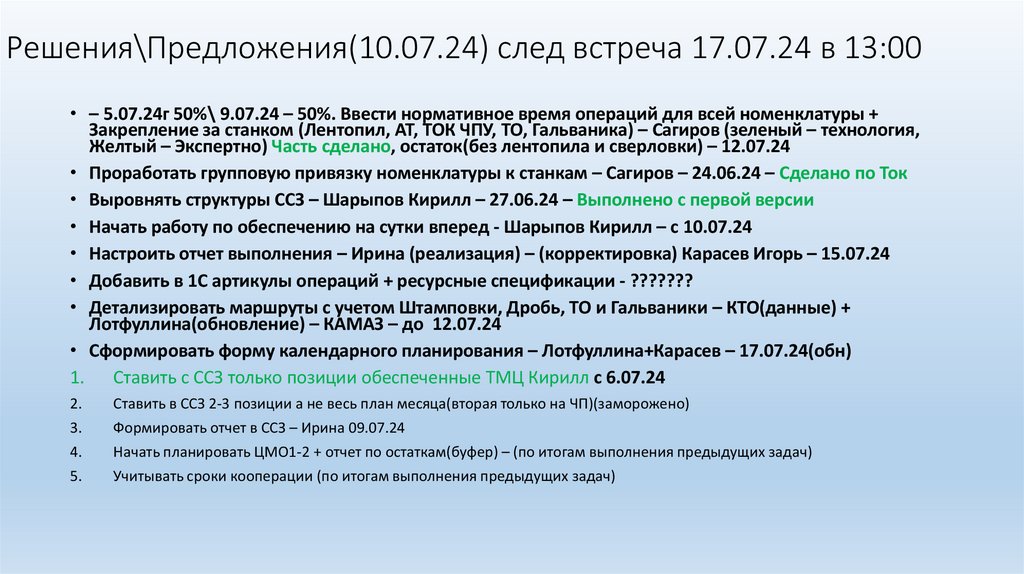 Решения\Предложения(10.07.24) след встреча 17.07.24 в 13:00

• – 5.07.24г 50%\ 9.07.24 – 50%. Ввести нормативное время операций для всей номенклатуры + Закрепление за станком (Лентопил, АТ, ТОК ЧПУ, ТО, Гальваника) – Сагиров (зеленый – технология, Желтый – Экспертно) Часть сделано, остаток(без лентопила и сверловки) – 12.07.24
• Проработать групповую привязку номенклатуры к станкам – Сагиров – 24.06.24 – Сделано по Ток
• Выровнять структуры ССЗ – Шарыпов Кирилл – 27.06.24 – Выполнено с первой версии
• Начать работу по обеспечению на сутки вперед - Шарыпов Кирилл – с 10.07.24
• Настроить отчет выполнения – Ирина (реализация) – (корректировка) Карасев Игорь – 15.07.24
• Добавить в 1С артикулы операций + ресурсные спецификации - ???????
• Детализировать маршруты с учетом Штамповки, Дробь, ТО и Гальваники – КТО(данные) + Лотфуллина(обновление) – КАМАЗ – до 12.07.24
• Сформировать форму календарного планирования – Лотфуллина+Карасев – 17.07.24(обн)
1. Ставить с ССЗ только позиции обеспеченные ТМЦ Кирилл с 6.07.24
2. Ставить в ССЗ 2-3 позиции а не весь план месяца(вторая только на ЧП)(заморожено)
3. Формировать отчет в ССЗ – Ирина 09.07.24
4. Начать планировать ЦМО1-2 + отчет по остаткам(буфер) – (по итогам выполнения предыдущих задач)
5. Учитывать сроки кооперации (по итогам выполнения предыдущих задач)